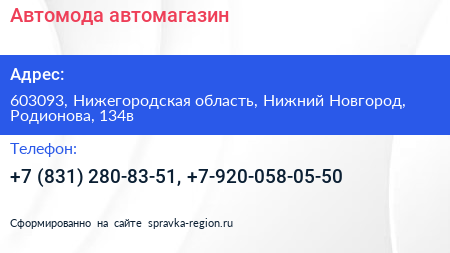 Автомода автомагазин

Адрес:

603093, Нижегородская область, Нижний Новгород, Родионова, 134в

Телефон:

+7 (831) 280-83-51, +7-920-058-05-50

Сформированно на сайте spravka-region.ru